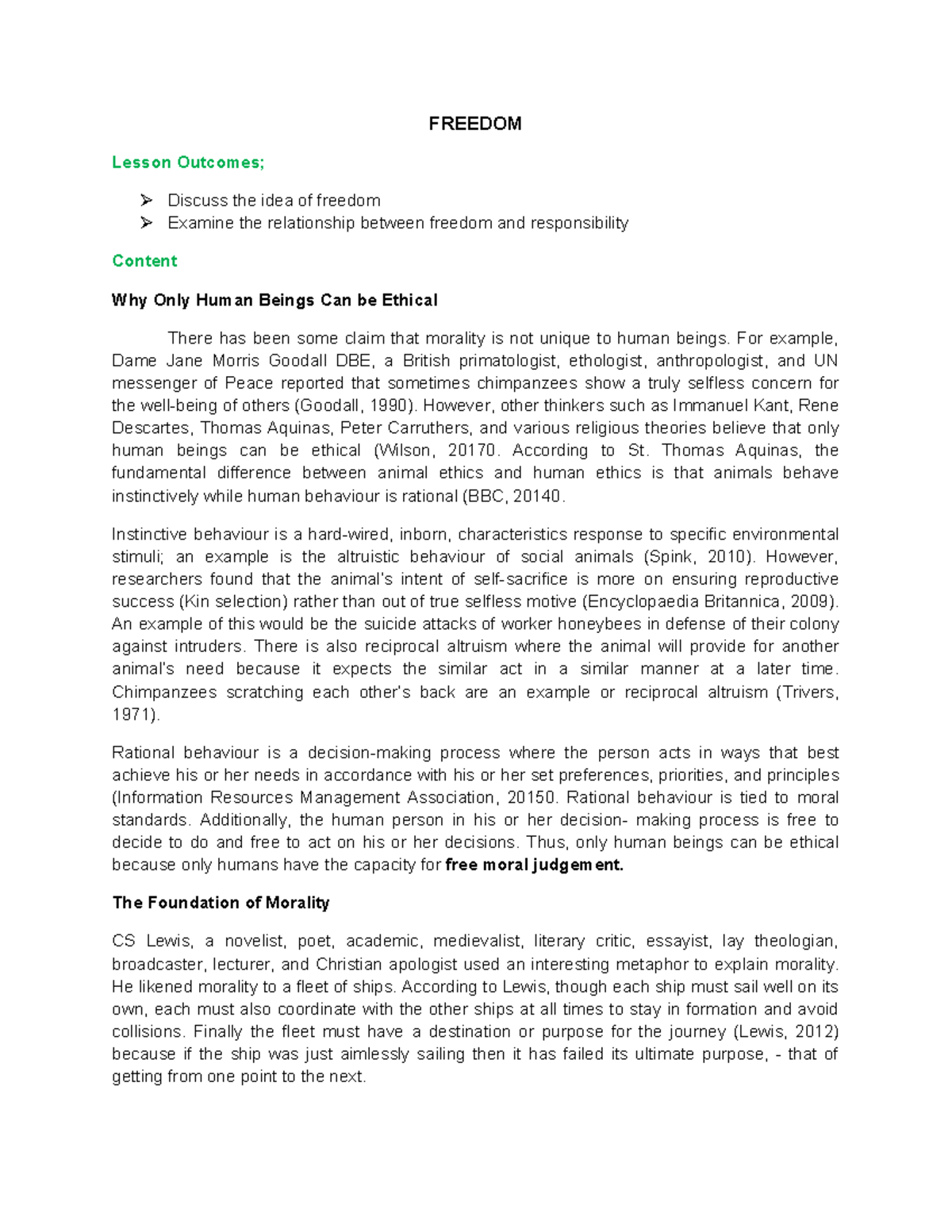 FREEDOM

Lesson Outcomes;

➢ Discuss the idea of freedom
➢ Examine the relationship between freedom and responsibility

Content

Why Only Human Beings Can be Ethical

There has been some claim that morality is not unique to human beings. For example, Dame Jane Morris Goodall DBE, a British primatologist, ethologist, anthropologist, and UN messenger of Peace reported that sometimes chimpanzees show a truly selfless concern for the well-being of others (Goodall, 1990). However, other thinkers such as Immanuel Kant, Rene Descartes, Thomas Aquinas, Peter Carruthers, and various religious theories believe that only human beings can be ethical (Wilson, 20170. According to St. Thomas Aquinas, the fundamental difference between animal ethics and human ethics is that animals behave instinctively while human behaviour is rational (BBC, 20140.

Instinctive behaviour is a hard-wired, inborn, characteristics response to specific environmental stimuli; an example is the altruistic behaviour of social animals (Spink, 2010). However, researchers found that the animal's intent of self-sacrifice is more on ensuring reproductive success (Kin selection) rather than out of true selfless motive (Encyclopaedia Britannica, 2009). An example of this would be the suicide attacks of worker honeybees in defense of their colony against intruders. There is also reciprocal altruism where the animal will provide for another animal's need because it expects the similar act in a similar manner at a later time. Chimpanzees scratching each other's back are an example or reciprocal altruism (Trivers, 1971).

Rational behaviour is a decision-making process where the person acts in ways that best achieve his or her needs in accordance with his or her set preferences, priorities, and principles (Information Resources Management Association, 20150. Rational behaviour is tied to moral standards. Additionally, the human person in his or her decision- making process is free to decide to do and free to act on his or her decisions. Thus, only human beings can be ethical because only humans have the capacity for free moral judgement.

The Foundation of Morality

CS Lewis, a novelist, poet, academic, medievalist, literary critic, essayist, lay theologian, broadcaster, lecturer, and Christian apologist used an interesting metaphor to explain morality. He likened morality to a fleet of ships. According to Lewis, though each ship must sail well on its own, each must also coordinate with the other ships at all times to stay in formation and avoid collisions. Finally the fleet must have a destination or purpose for the journey (Lewis, 2012) because if the ship was just aimlessly sailing then it has failed its ultimate purpose, - that of getting from one point to the next.